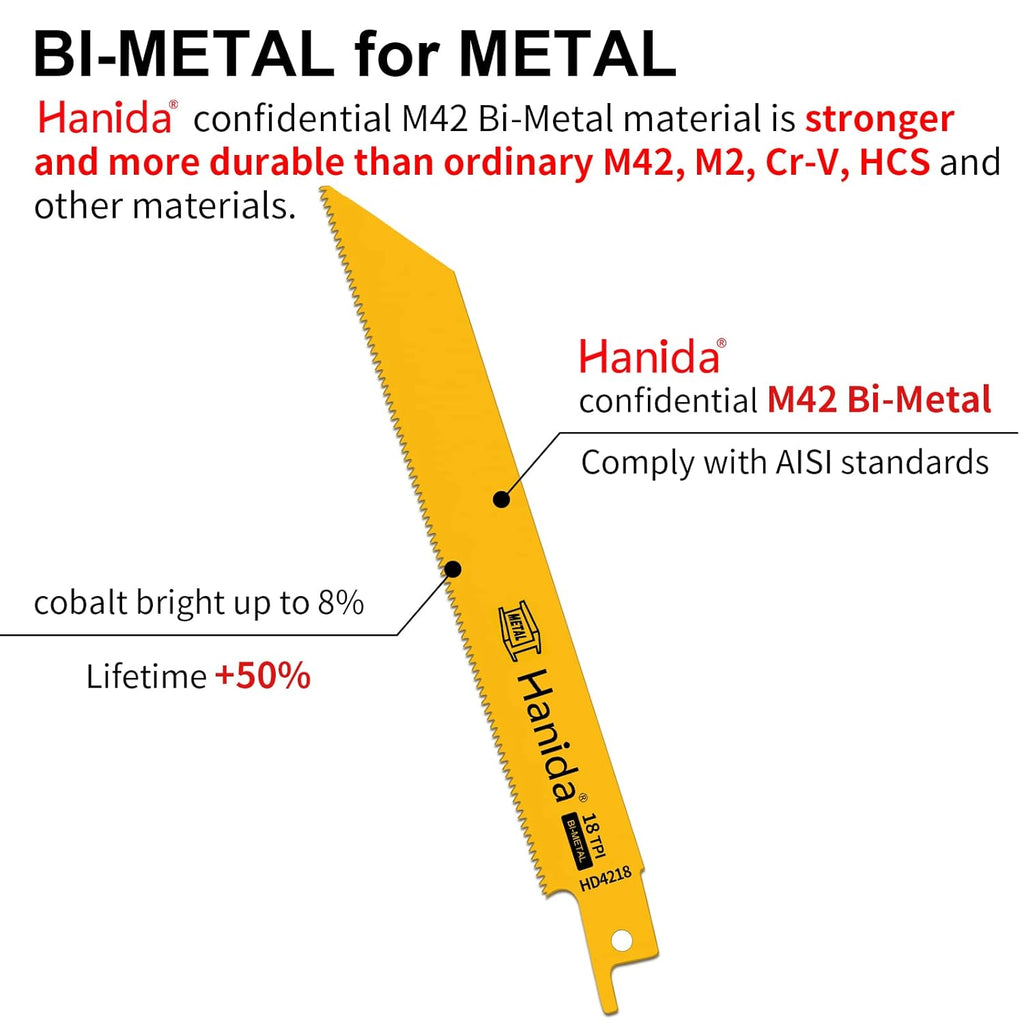 BI-METAL for METAL

Hanida® confidential M42 Bi-Metal material is stronger and more durable than ordinary M42, M2, Cr-V, HCS and other materials.

Hanida®
confidential M42 Bi-Metal

Comply with AISI standards

cobalt bright up to 8%

Lifetime +50%

METAL

Hanida®

18 TPI
BI-METAL
HD4218